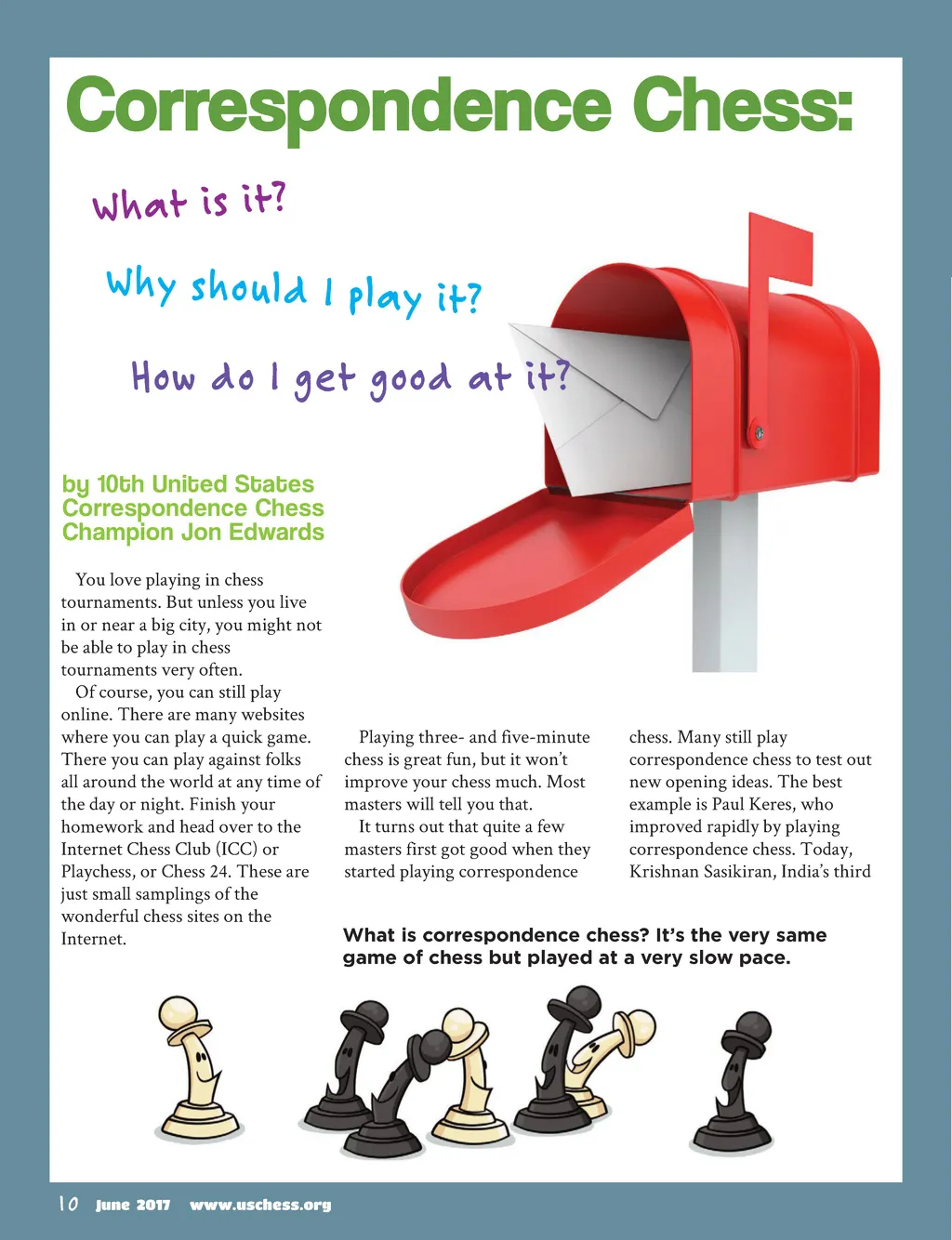 Correspondence Chess:

What is it?

Why should I play it?

How do I get good at it?

by 10th United States Correspondence Chess Champion Jon Edwards

You love playing in chess tournaments. But unless you live in or near a big city, you might not be able to play in chess tournaments very often.

Of course, you can still play online. There are many websites where you can play a quick game. There you can play against folks all around the world at any time of the day or night. Finish your homework and head over to the Internet Chess Club (ICC) or Playchess, or Chess 24. These are just small samplings of the wonderful chess sites on the Internet.

Playing three- and five-minute chess is great fun, but it won't improve your chess much. Most masters will tell you that.

It turns out that quite a few masters first got good when they started playing correspondence chess. Many still play correspondence chess to test out new opening ideas. The best example is Paul Keres, who improved rapidly by playing correspondence chess. Today, Krishnan Sasikiran, India's third

What is correspondence chess? It's the very same game of chess but played at a very slow pace.

10 June 2017 www.uschess.org